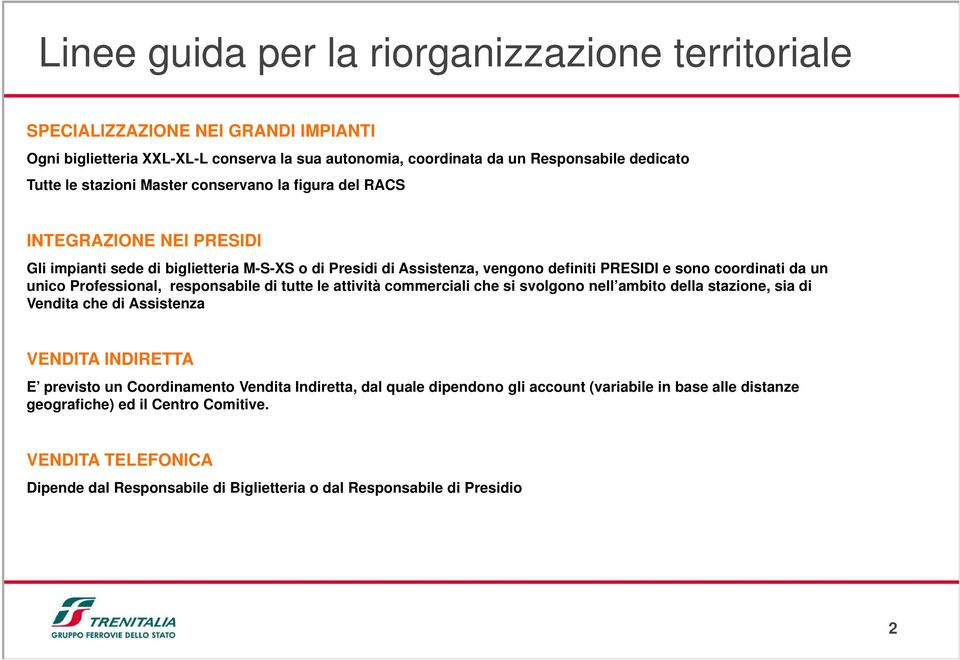 Linee guida per la riorganizzazione territoriale

SPECIALIZZAZIONE NEI GRANDI IMPIANTI

Ogni biglietteria XXL-XL-L conserva la sua autonomia, coordinata da un Responsabile dedicato

Tutte le stazioni Master conservano la figura del RACS

INTEGRAZIONE NEI PRESIDI

Gli impianti sede di biglietteria M-S-XS o di Presidi di Assistenza, vengono definiti PRESIDI e sono coordinati da un unico Professional, responsabile di tutte le attività commerciali che si svolgono nell'ambito della stazione, sia di Vendita che di Assistenza

VENDITA INDIRETTA

E' previsto un Coordinamento Vendita Indiretta, dal quale dipendono gli account (variabile in base alle distanze geografiche) ed il Centro Comitive.

VENDITA TELEFONICA

Dipende dal Responsabile di Biglietteria o dal Responsabile di Presidio

TRENITALIA
GRUPPO FERROVIE DELLO STATO

2